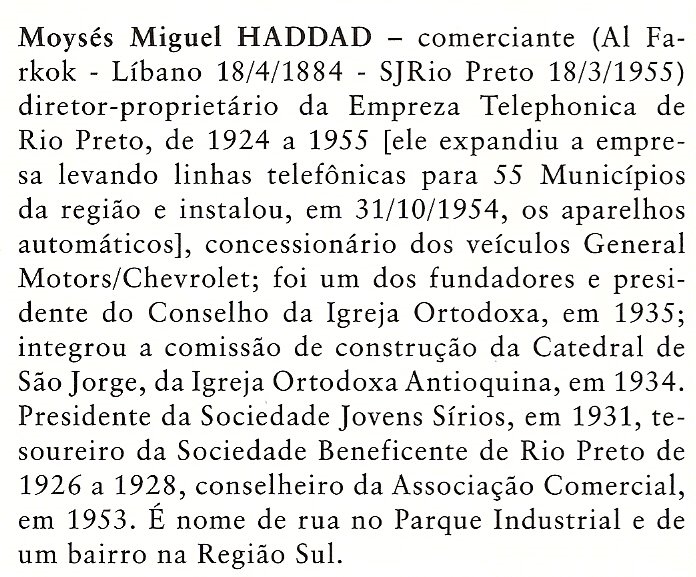 Moysés Miguel HADDAD – comerciante (Al Farkok - Líbano 18/4/1884 - SJRio Preto 18/3/1955) diretor-proprietário da Empreza Telephonica de Rio Preto, de 1924 a 1955 [ele expandiu a empresa levando linhas telefônicas para 55 Municípios da região e instalou, em 31/10/1954, os aparelhos automáticos], concessionário dos veículos General Motors/Chevrolet; foi um dos fundadores e presidente do Conselho da Igreja Ortodoxa, em 1935; integrou a comissão de construção da Catedral de São Jorge, da Igreja Ortodoxa Antioquina, em 1934. Presidente da Sociedade Jovens Sírios, em 1931, tesoureiro da Sociedade Beneficente de Rio Preto de 1926 a 1928, conselheiro da Associação Comercial, em 1953. É nome de rua no Parque Industrial e de um bairro na Região Sul.